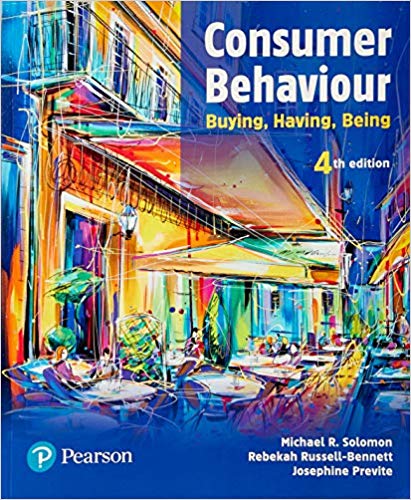 Consumer Behaviour
Buying, Having, Being

4th edition

Pearson

Michael R. Solomon
Rebekah Russell-Bennett
Josephine Previte